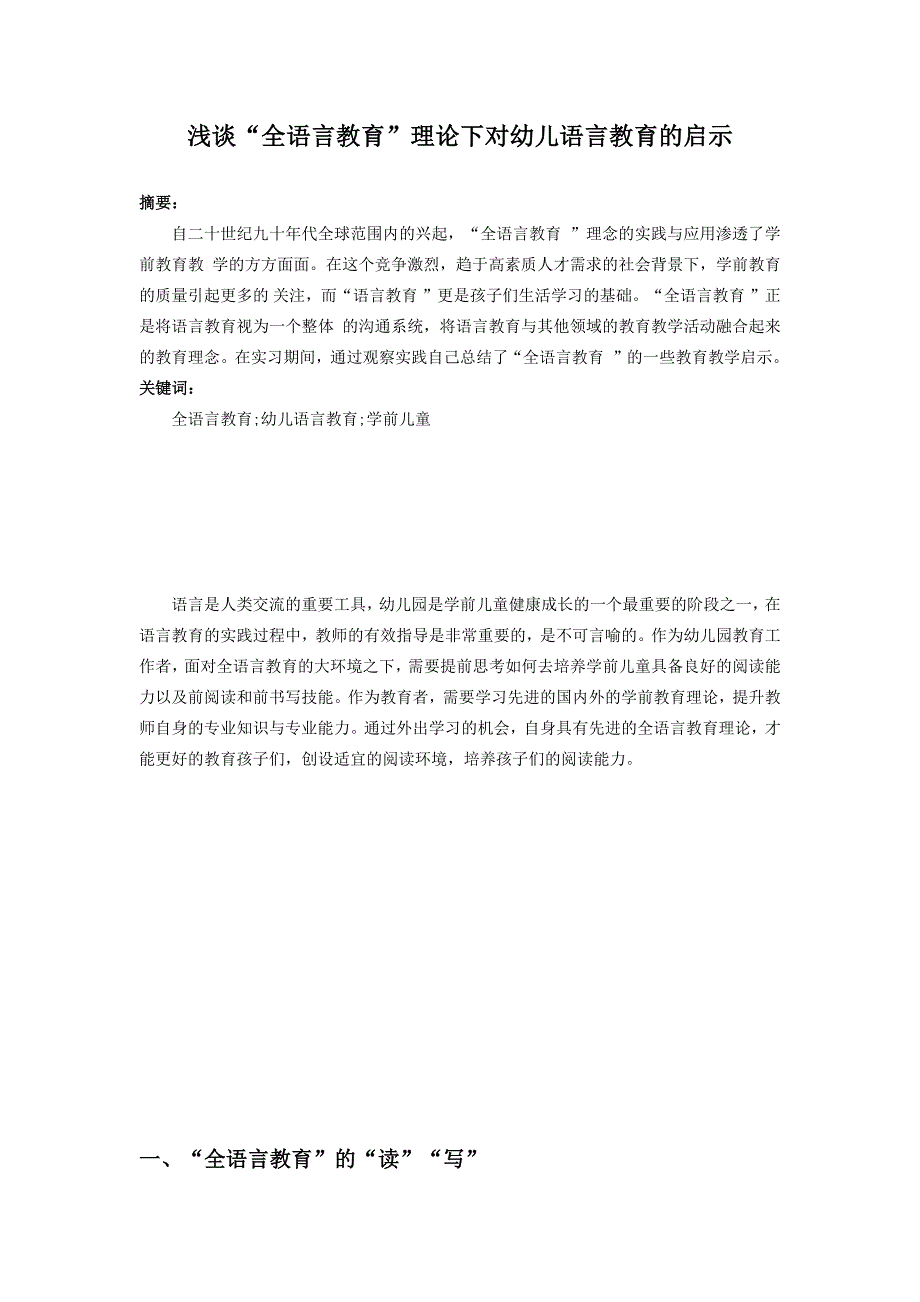 浅谈“全语言教育”理论下对幼儿语言教育的启示

摘要：

自二十世纪九十年代全球范围内的兴起，“全语言教育 ”理念的实践与应用渗透了学前教育教 学的方方面面。在这个竞争激烈，趋于高素质人才需求的社会背景下，学前教育的质量引起更多的 关注，而“语言教育 ”更是孩子们生活学习的基础。“全语言教育 ”正是将语言教育视为一个整体 的沟通系统，将语言教育与其他领域的教育教学活动融合起来的教育理念。在实习期间，通过观察实践自己总结了“全语言教育 ”的一些教育教学启示。

关键词：

全语言教育;幼儿语言教育;学前儿童

语言是人类交流的重要工具，幼儿园是学前儿童健康成长的一个最重要的阶段之一，在语言教育的实践过程中，教师的有效指导是非常重要的，是不可言喻的。作为幼儿园教育工作者，面对全语言教育的大环境之下，需要提前思考如何去培养学前儿童具备良好的阅读能力以及前阅读和前书写技能。作为教育者，需要学习先进的国内外的学前教育理论，提升教师自身的专业知识与专业能力。通过外出学习的机会，自身具有先进的全语言教育理论，才能更好的教育孩子们，创设适宜的阅读环境，培养孩子们的阅读能力。

一、“全语言教育”的“读”“写”